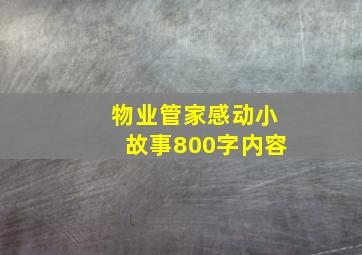 物业管家感动小故事800字内容